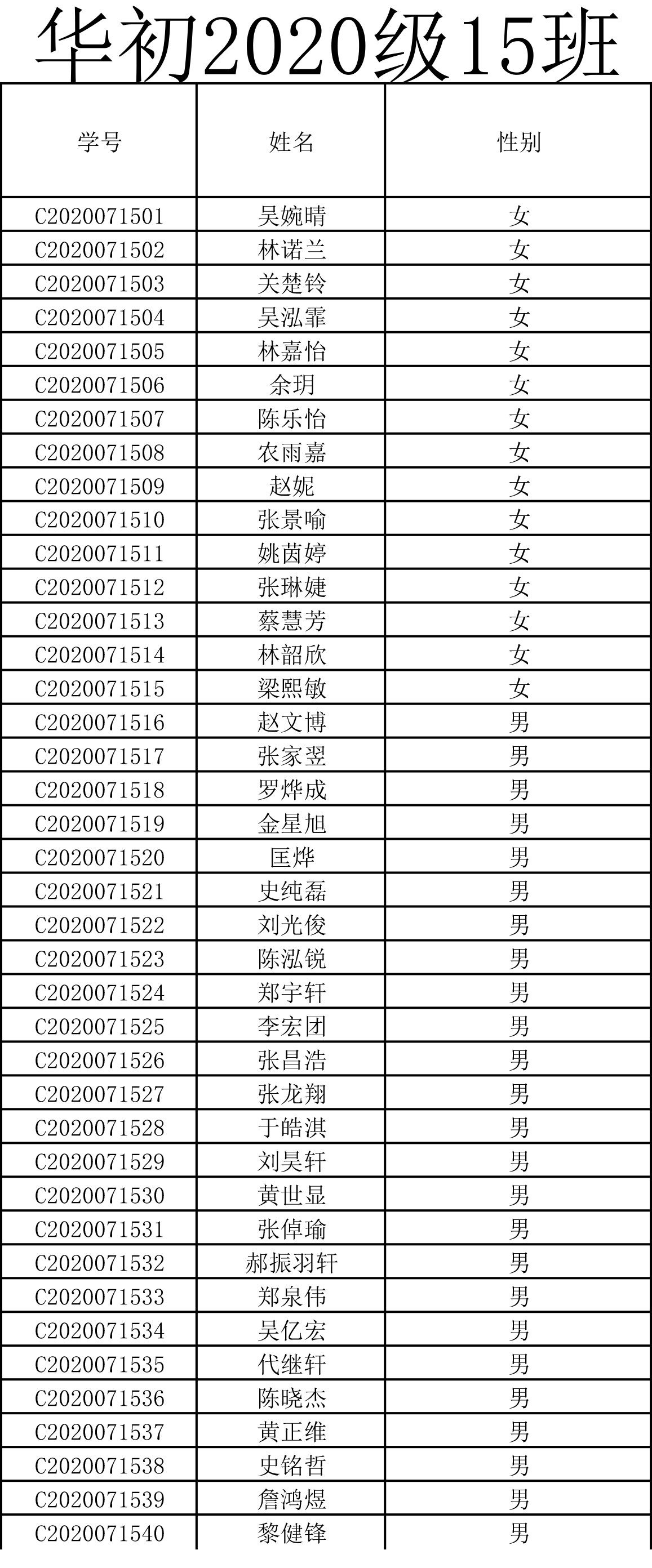 华初2020级15班

| 学号 | 姓名 | 性别 |
|---|---|---|
| C2020071501 | 吴婉晴 | 女 |
| C2020071502 | 林诺兰 | 女 |
| C2020071503 | 关楚铃 | 女 |
| C2020071504 | 吴泓霏 | 女 |
| C2020071505 | 林嘉怡 | 女 |
| C2020071506 | 余玥 | 女 |
| C2020071507 | 陈乐怡 | 女 |
| C2020071508 | 农雨嘉 | 女 |
| C2020071509 | 赵妮 | 女 |
| C2020071510 | 张景喻 | 女 |
| C2020071511 | 姚茵婷 | 女 |
| C2020071512 | 张琳婕 | 女 |
| C2020071513 | 蔡慧芳 | 女 |
| C2020071514 | 林韶欣 | 女 |
| C2020071515 | 梁熙敏 | 女 |
| C2020071516 | 赵文博 | 男 |
| C2020071517 | 张家翌 | 男 |
| C2020071518 | 罗烨成 | 男 |
| C2020071519 | 金星旭 | 男 |
| C2020071520 | 匡烨 | 男 |
| C2020071521 | 史纯磊 | 男 |
| C2020071522 | 刘光俊 | 男 |
| C2020071523 | 陈泓锐 | 男 |
| C2020071524 | 郑宇轩 | 男 |
| C2020071525 | 李宏团 | 男 |
| C2020071526 | 张昌浩 | 男 |
| C2020071527 | 张龙翔 | 男 |
| C2020071528 | 于皓淇 | 男 |
| C2020071529 | 刘昊轩 | 男 |
| C2020071530 | 黄世显 | 男 |
| C2020071531 | 张倬瑜 | 男 |
| C2020071532 | 郝振羽轩 | 男 |
| C2020071533 | 郑泉伟 | 男 |
| C2020071534 | 吴亿宏 | 男 |
| C2020071535 | 代继轩 | 男 |
| C2020071536 | 陈晓杰 | 男 |
| C2020071537 | 黄正维 | 男 |
| C2020071538 | 史铭哲 | 男 |
| C2020071539 | 詹鸿煜 | 男 |
| C2020071540 | 黎健锋 | 男 |